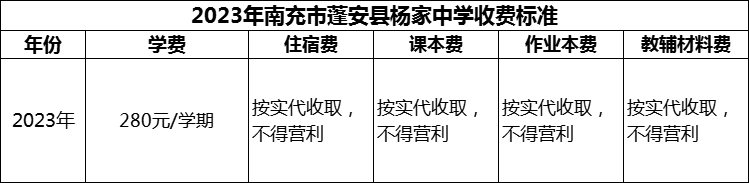 2023年南充市蓬安县杨家中学收费标准

| 年份 | 学费 | 住宿费 | 课本费 | 作业本费 | 教辅材料费 |
|---|---|---|---|---|---|
| 2023年 | 280元/学期 | 按实代收取，不得营利 | 按实代收取，不得营利 | 按实代收取，不得营利 | 按实代收取，不得营利 |